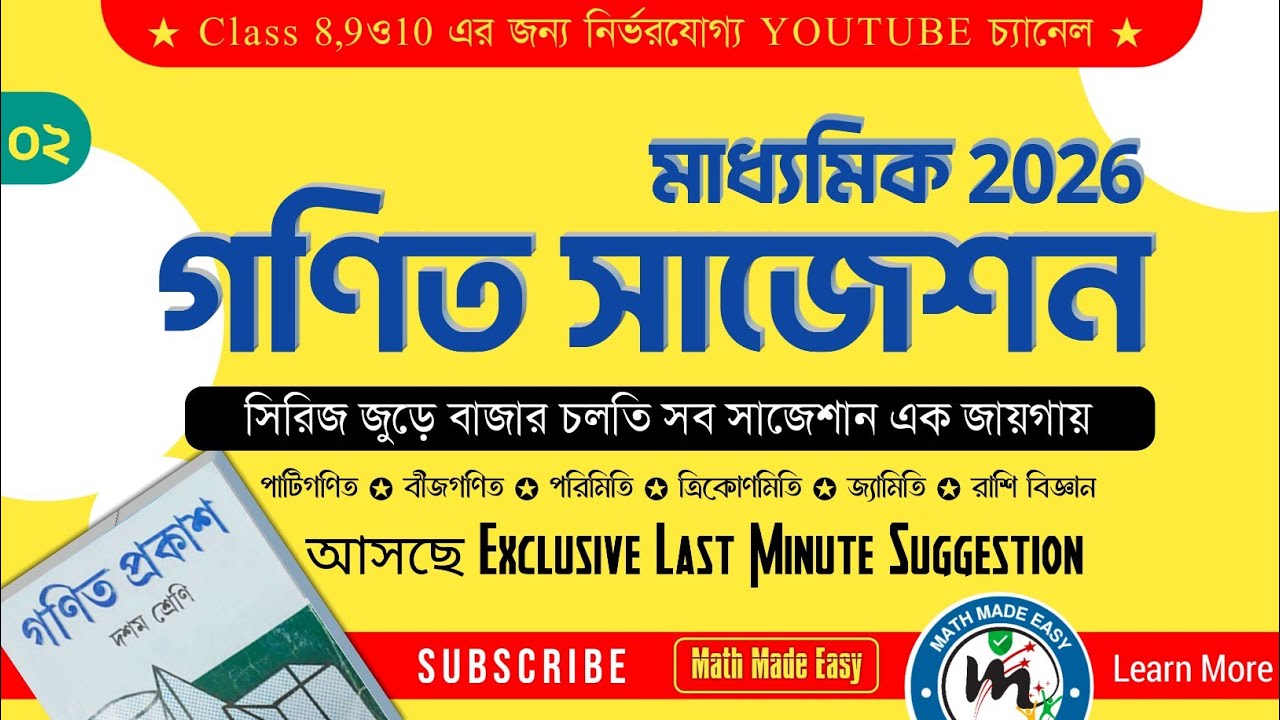 ★ Class 8,9ও10 এর জন্য নির্ভরযোগ্য YOUTUBE চ্যানেল ★

০২

মাধ্যমিক 2026

গণিত সাজেশন

সিরিজ জুড়ে বাজার চলতি সব সাজেশান এক জায়গায়

পাটিগণিত ✪ বীজগণিত ✪ পরিমিতি ✪ ত্রিকোণমিতি ✪ জ্যামিতি ✪ রাশি বিজ্ঞান

আসছে Exclusive Last Minute Suggestion

গণিত প্রকাশ
দশম শ্রেণি

SUBSCRIBE

Math Made Easy

MATH MADE EASY

Learn More